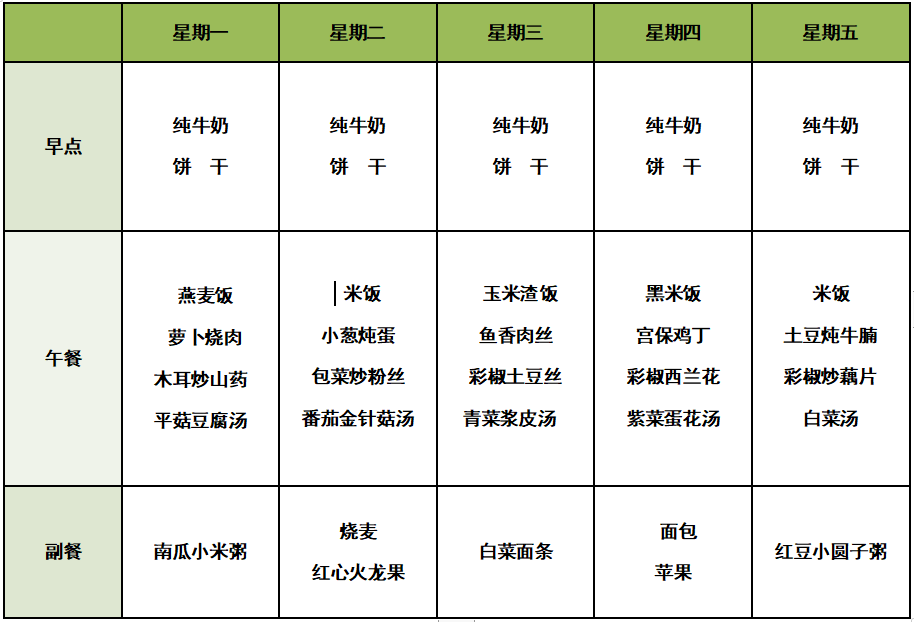 | | 星期一 | 星期二 | 星期三 | 星期四 | 星期五 |
|---|---|---|---|---|---|
| 早点 | 纯牛奶 饼 干 | 纯牛奶 饼 干 | 纯牛奶 饼 干 | 纯牛奶 饼 干 | 纯牛奶 饼 干 |
| 午餐 | 燕麦饭 萝卜烧肉 木耳炒山药 平菇豆腐汤 | 米饭 小葱炖蛋 包菜炒粉丝 番茄金针菇汤 | 玉米渣饭 鱼香肉丝 彩椒土豆丝 青菜浆皮汤 | 黑米饭 宫保鸡丁 彩椒西兰花 紫菜蛋花汤 | 米饭 土豆炖牛腩 彩椒炒藕片 白菜汤 |
| 副餐 | 南瓜小米粥 | 烧麦 红心火龙果 | 白菜面条 | 面包 苹果 | 红豆小圆子粥 |